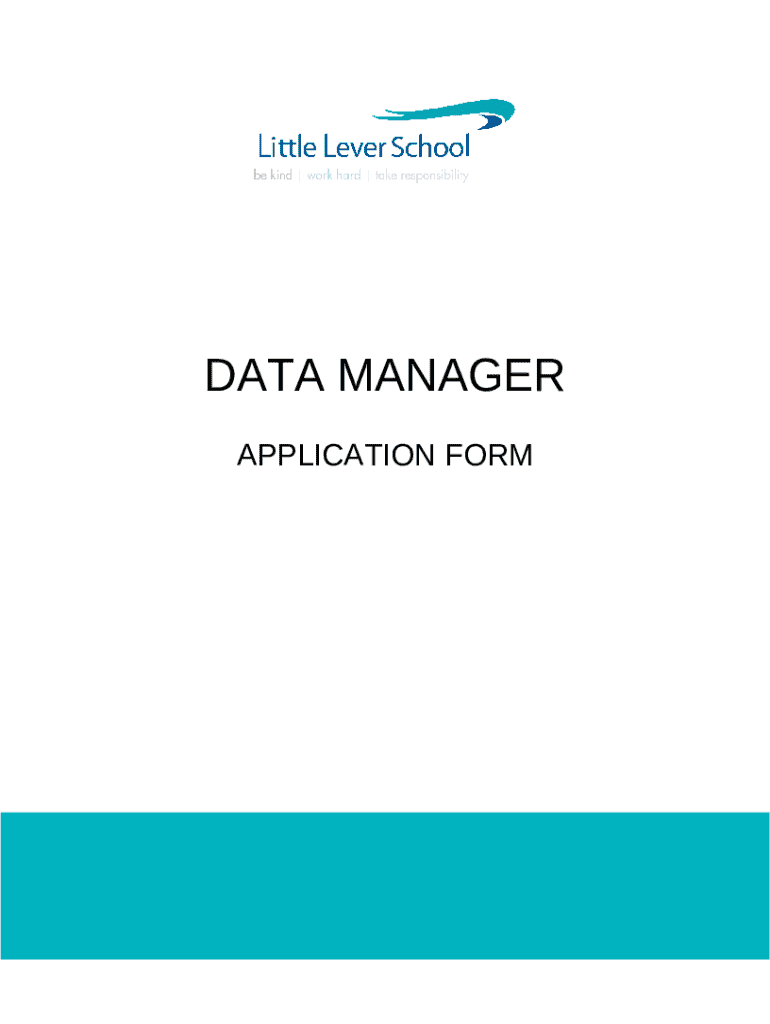 Little Lever School
be kind | work hard | take responsibility

DATA MANAGER

APPLICATION FORM